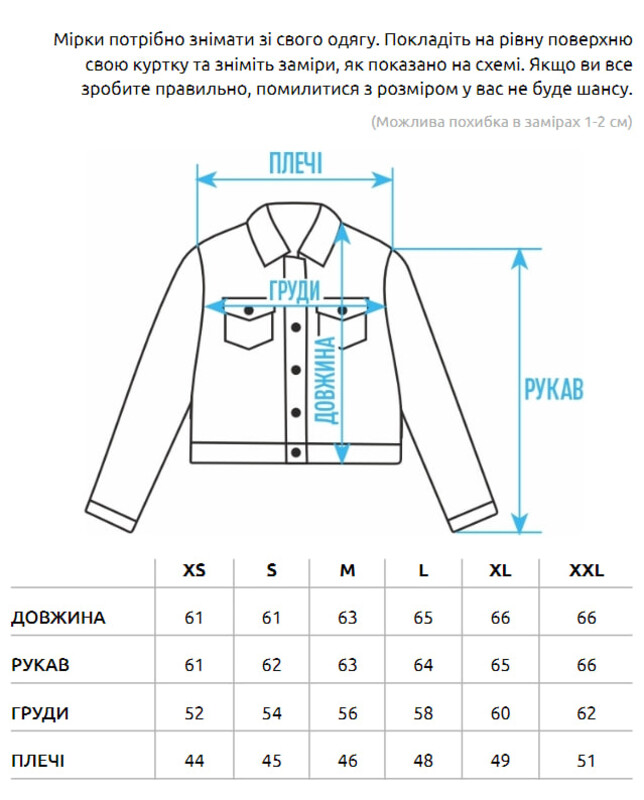 Мірки потрібно знімати зі свого одягу. Покладіть на рівну поверхню свою куртку та зніміть заміри, як показано на схемі. Якщо ви все зробите правильно, помилитися з розміром у вас не буде шансу.

(Можлива похибка в замірах 1-2 см)

ПЛЕЧІ

ГРУДИ

ДОВЖИНА

РУКАВ

| | XS | S | M | L | XL | XXL |
|---|---|---|---|---|---|---|
| ДОВЖИНА | 61 | 61 | 63 | 65 | 66 | 66 |
| РУКАВ | 61 | 62 | 63 | 64 | 65 | 66 |
| ГРУДИ | 52 | 54 | 56 | 58 | 60 | 62 |
| ПЛЕЧІ | 44 | 45 | 46 | 48 | 49 | 51 |